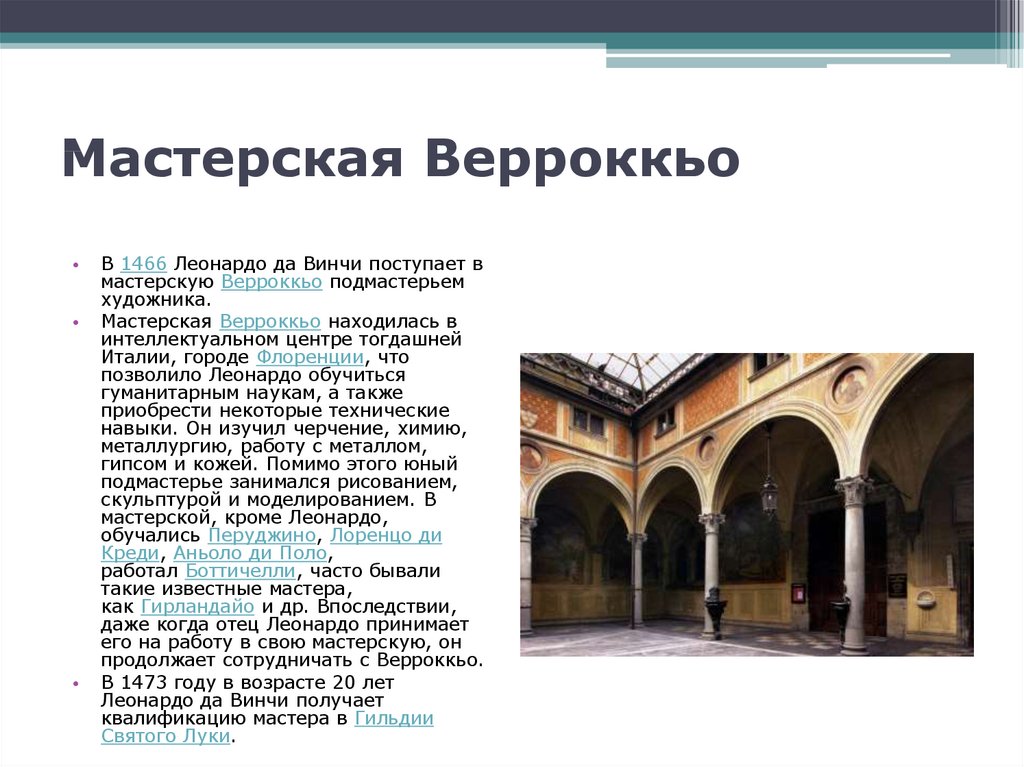 Мастерская Верроккьо

• В 1466 Леонардо да Винчи поступает в мастерскую Верроккьо подмастерьем художника.
• Мастерская Верроккьо находилась в интеллектуальном центре тогдашней Италии, городе Флоренции, что позволило Леонардо обучиться гуманитарным наукам, а также приобрести некоторые технические навыки. Он изучил черчение, химию, металлургию, работу с металлом, гипсом и кожей. Помимо этого юный подмастерье занимался рисованием, скульптурой и моделированием. В мастерской, кроме Леонардо, обучались Перуджино, Лоренцо ди Креди, Аньоло ди Поло, работал Боттичелли, часто бывали такие известные мастера, как Гирландайо и др. Впоследствии, даже когда отец Леонардо принимает его на работу в свою мастерскую, он продолжает сотрудничать с Верроккьо.
• В 1473 году в возрасте 20 лет Леонардо да Винчи получает квалификацию мастера в Гильдии Святого Луки.